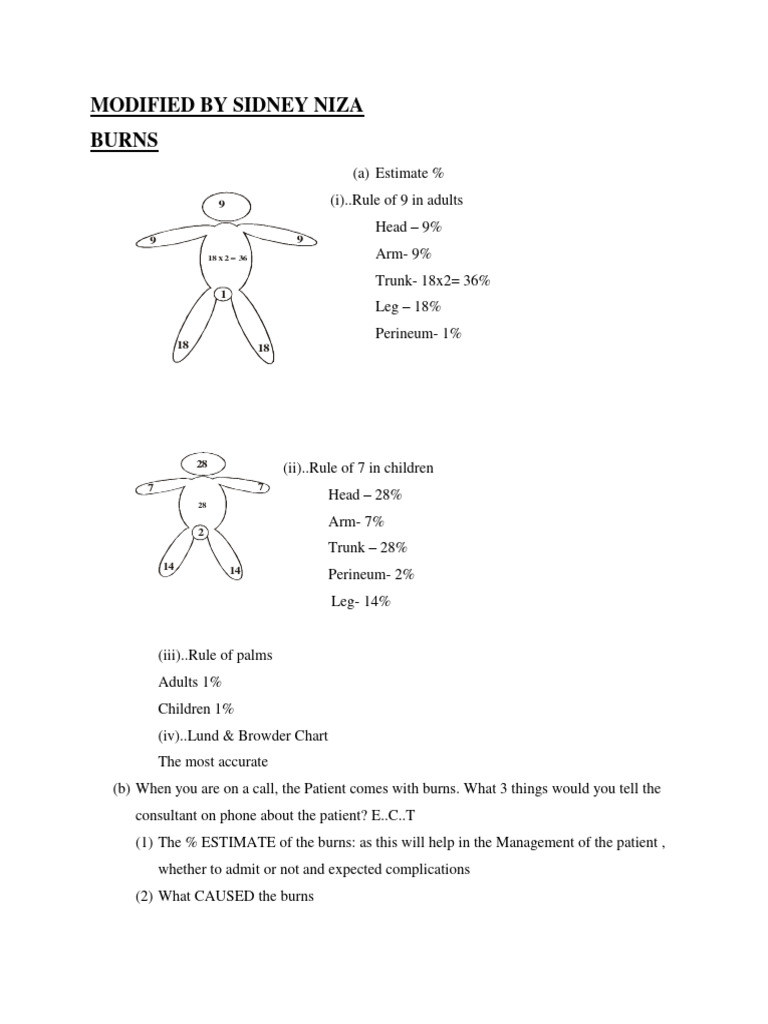 MODIFIED BY SIDNEY NIZA

BURNS

(a) Estimate %

9

9

9

18 x 2 = 36

1

18

18

(i)..Rule of 9 in adults

Head – 9%

Arm- 9%

Trunk- 18x2= 36%

Leg – 18%

Perineum- 1%

28

7

7

28

2

14

14

(ii)..Rule of 7 in children

Head – 28%

Arm- 7%

Trunk – 28%

Perineum- 2%

Leg- 14%

(iii)..Rule of palms

Adults 1%

Children 1%

(iv)..Lund & Browder Chart

The most accurate

(b) When you are on a call, the Patient comes with burns. What 3 things would you tell the consultant on phone about the patient? E..C..T

(1) The % ESTIMATE of the burns: as this will help in the Management of the patient , whether to admit or not and expected complications

(2) What CAUSED the burns